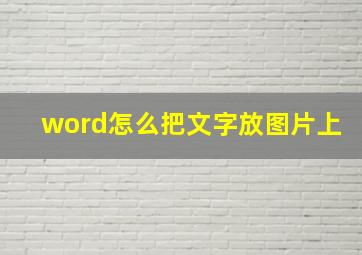 word怎么把文字放图片上